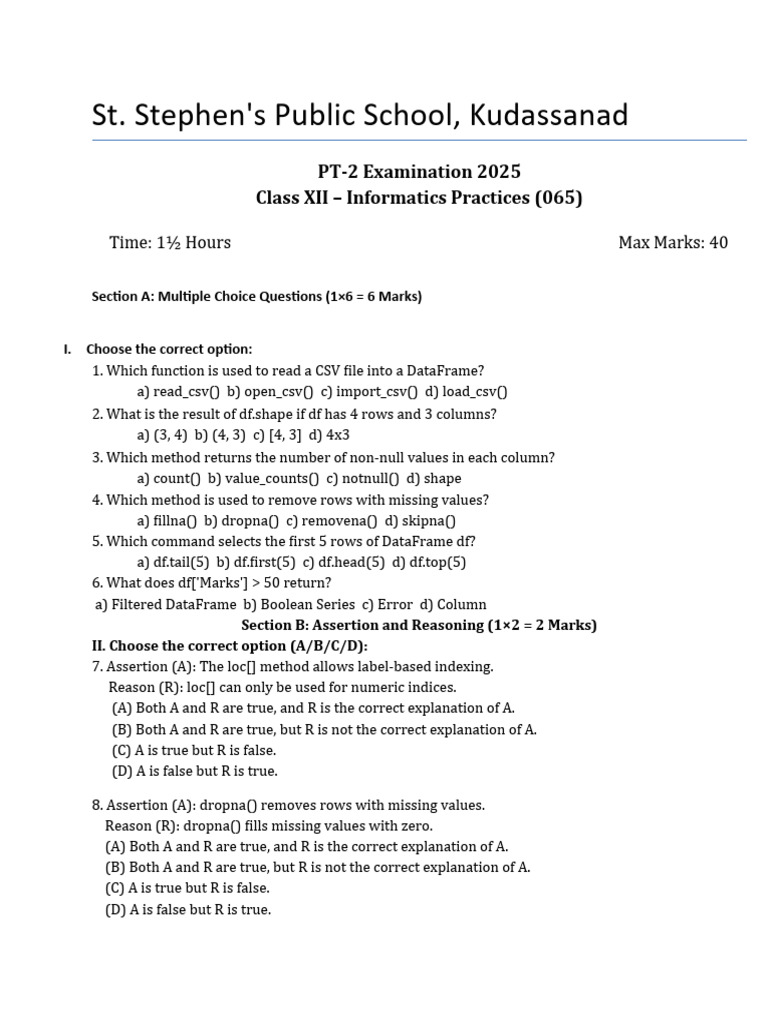 St. Stephen's Public School, Kudassanad

PT-2 Examination 2025
Class XII – Informatics Practices (065)

Time: 1½ Hours

Max Marks: 40

Section A: Multiple Choice Questions (1×6 = 6 Marks)

I. Choose the correct option:
1. Which function is used to read a CSV file into a DataFrame?
a) read_csv() b) open_csv() c) import_csv() d) load_csv()
2. What is the result of df.shape if df has 4 rows and 3 columns?
a) (3, 4) b) (4, 3) c) [4, 3] d) 4x3
3. Which method returns the number of non-null values in each column?
a) count() b) value_counts() c) notnull() d) shape
4. Which method is used to remove rows with missing values?
a) fillna() b) dropna() c) removena() d) skipna()
5. Which command selects the first 5 rows of DataFrame df?
a) df.tail(5) b) df.first(5) c) df.head(5) d) df.top(5)
6. What does df['Marks'] > 50 return?
a) Filtered DataFrame b) Boolean Series c) Error d) Column

Section B: Assertion and Reasoning (1×2 = 2 Marks)

II. Choose the correct option (A/B/C/D):
7. Assertion (A): The loc[] method allows label-based indexing.
Reason (R): loc[] can only be used for numeric indices.
(A) Both A and R are true, and R is the correct explanation of A.
(B) Both A and R are true, but R is not the correct explanation of A.
(C) A is true but R is false.
(D) A is false but R is true.

8. Assertion (A): dropna() removes rows with missing values.
Reason (R): dropna() fills missing values with zero.
(A) Both A and R are true, and R is the correct explanation of A.
(B) Both A and R are true, but R is not the correct explanation of A.
(C) A is true but R is false.
(D) A is false but R is true.